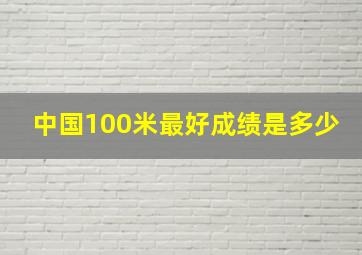 中国100米最好成绩是多少